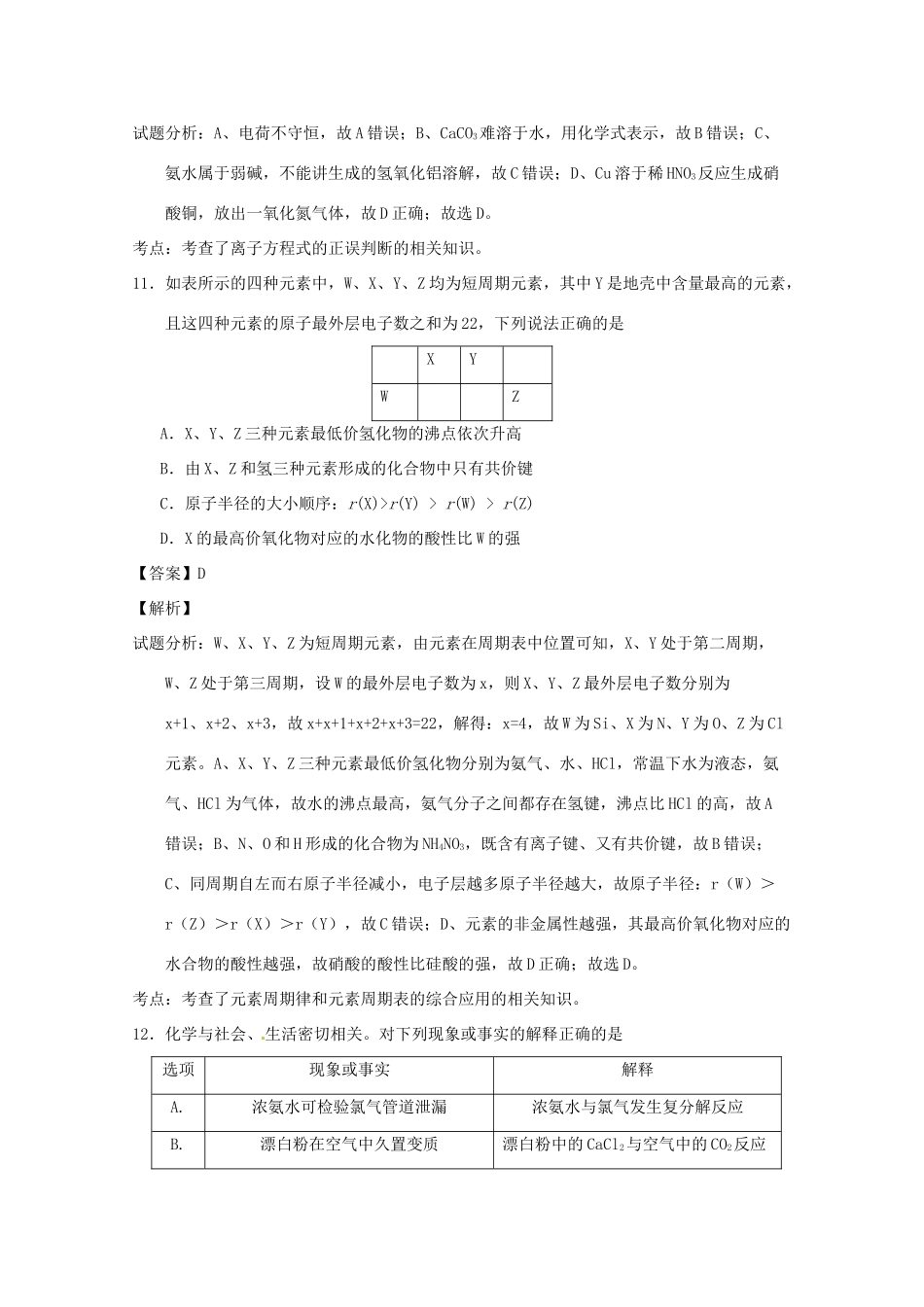 试题分析：A、电荷不守恒，故A错误；B、$CaCO_3$难溶于水，用化学式表示，故B错误；C、氨水属于弱碱，不能讲生成的氢氧化铝溶解，故C错误；D、Cu溶于稀$HNO_3$反应生成硝酸铜，放出一氧化氮气体，故D正确；故选D。

考点：考查了离子方程式的正误判断的相关知识。

11．如表所示的四种元素中，W、X、Y、Z均为短周期元素，其中Y是地壳中含量最高的元素，且这四种元素的原子最外层电子数之和为22，下列说法正确的是

|  | X | Y |  |
|---|---|---|---|
| W |  |  | Z |

A．X、Y、Z三种元素最低价氢化物的沸点依次升高

B．由X、Z和氢三种元素形成的化合物中只有共价键

C．原子半径的大小顺序：$r(X)>r(Y) > r(W) > r(Z)$

D．X的最高价氧化物对应的水化物的酸性比W的强

【答案】D

【解析】

试题分析：W、X、Y、Z为短周期元素，由元素在周期表中位置可知，X、Y处于第二周期，W、Z处于第三周期，设W的最外层电子数为x，则X、Y、Z最外层电子数分别为x+1、x+2、x+3，故x+x+1+x+2+x+3=22，解得：x=4，故W为Si、X为N、Y为O、Z为Cl元素。A、X、Y、Z三种元素最低价氢化物分别为氨气、水、HCl，常温下水为液态，氨气、HCl为气体，故水的沸点最高，氨气分子之间都存在氢键，沸点比HCl的高，故A错误；B、N、O和H形成的化合物为$NH_4NO_3$，既含有离子键、又有共价键，故B错误；C、同周期自左而右原子半径减小，电子层越多原子半径越大，故原子半径：r（W）＞r（Z）＞r（X）＞r（Y），故C错误；D、元素的非金属性越强，其最高价氧化物对应的水合物的酸性越强，故硝酸的酸性比硅酸的强，故D正确；故选D。

考点：考查了元素周期律和元素周期表的综合应用的相关知识。

12．化学与社会、生活密切相关。对下列现象或事实的解释正确的是

| 选项 | 现象或事实 | 解释 |
|---|---|---|
| A. | 浓氨水可检验氯气管道泄漏 | 浓氨水与氯气发生复分解反应 |
| B. | 漂白粉在空气中久置变质 | 漂白粉中的$CaCl_2$与空气中的$CO_2$反应 |